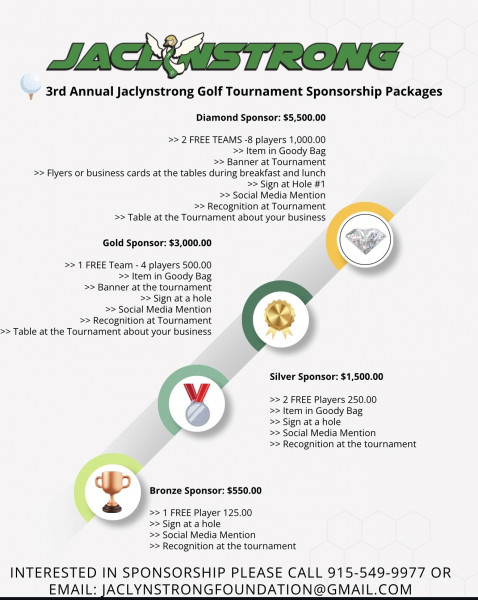 JACLYNSTRONG

3rd Annual Jaclynstrong Golf Tournament Sponsorship Packages

Diamond Sponsor: $5,500.00

>> 2 FREE TEAMS -8 players 1,000.00
>> Item in Goody Bag
>> Banner at Tournament
>> Flyers or business cards at the tables during breakfast and lunch
>> Sign at Hole #1
>> Social Media Mention
>> Recognition at Tournament
>> Table at the Tournament about your business

Gold Sponsor: $3,000.00

>> 1 FREE Team - 4 players 500.00
>> Item in Goody Bag
>> Banner at the tournament
>> Sign at a hole
>> Social Media Mention
>> Recognition at Tournament
>> Table at the Tournament about your business

Silver Sponsor: $1,500.00

>> 2 FREE Players 250.00
>> Item in Goody Bag
>> Sign at a hole
>> Social Media Mention
>> Recognition at the tournament

Bronze Sponsor: $550.00

>> 1 FREE Player 125.00
>> Sign at a hole
>> Social Media Mention
>> Recognition at the tournament

INTERESTED IN SPONSORSHIP PLEASE CALL 915-549-9977 OR EMAIL: JACLYNSTRONGFOUNDATION@GMAIL.COM